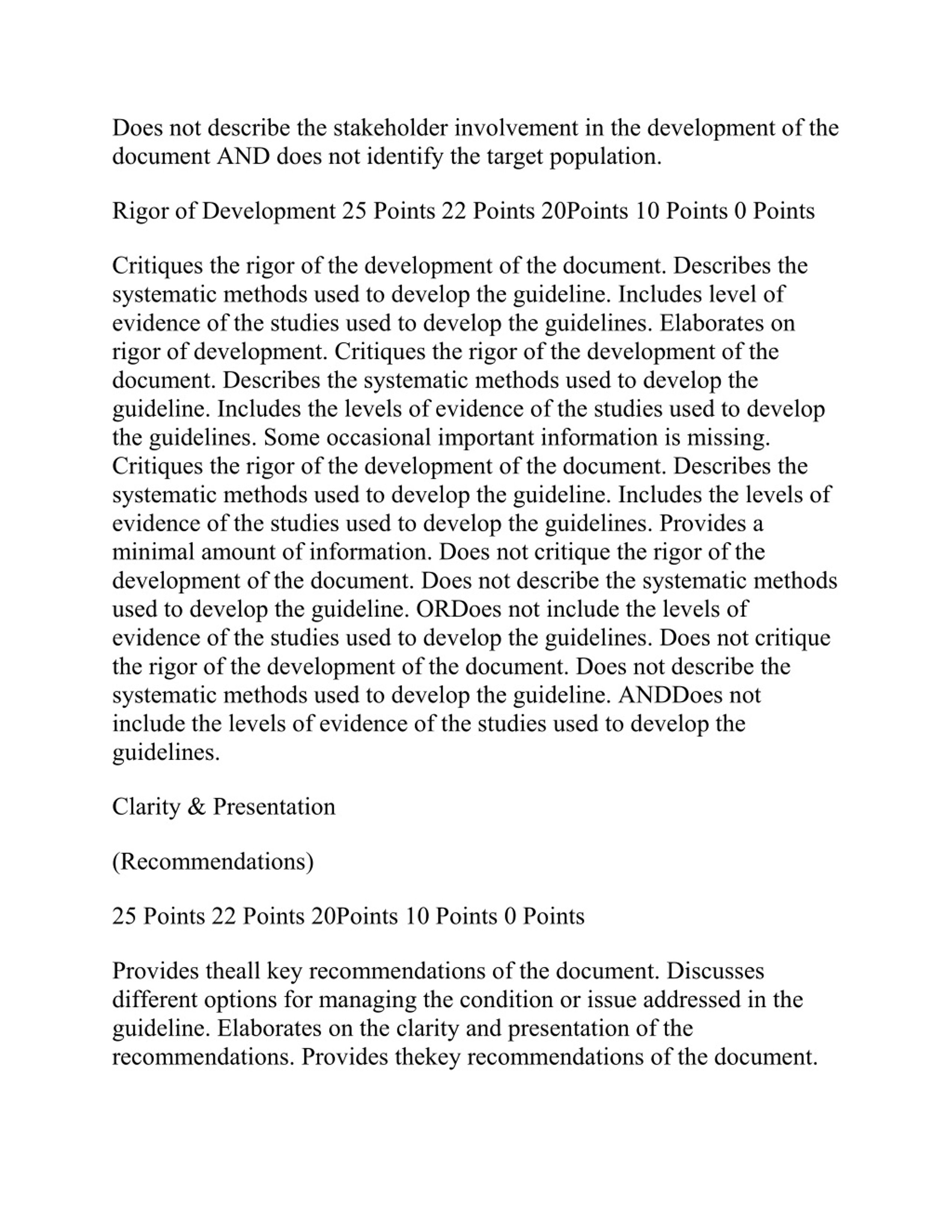 Does not describe the stakeholder involvement in the development of the document AND does not identify the target population.

Rigor of Development 25 Points 22 Points 20Points 10 Points 0 Points

Critiques the rigor of the development of the document. Describes the systematic methods used to develop the guideline. Includes level of evidence of the studies used to develop the guidelines. Elaborates on rigor of development. Critiques the rigor of the development of the document. Describes the systematic methods used to develop the guideline. Includes the levels of evidence of the studies used to develop the guidelines. Some occasional important information is missing. Critiques the rigor of the development of the document. Describes the systematic methods used to develop the guideline. Includes the levels of evidence of the studies used to develop the guidelines. Provides a minimal amount of information. Does not critique the rigor of the development of the document. Does not describe the systematic methods used to develop the guideline. ORDoes not include the levels of evidence of the studies used to develop the guidelines. Does not critique the rigor of the development of the document. Does not describe the systematic methods used to develop the guideline. ANDDoes not include the levels of evidence of the studies used to develop the guidelines.

Clarity & Presentation

(Recommendations)

25 Points 22 Points 20Points 10 Points 0 Points

Provides theall key recommendations of the document. Discusses different options for managing the condition or issue addressed in the guideline. Elaborates on the clarity and presentation of the recommendations. Provides thekey recommendations of the document.